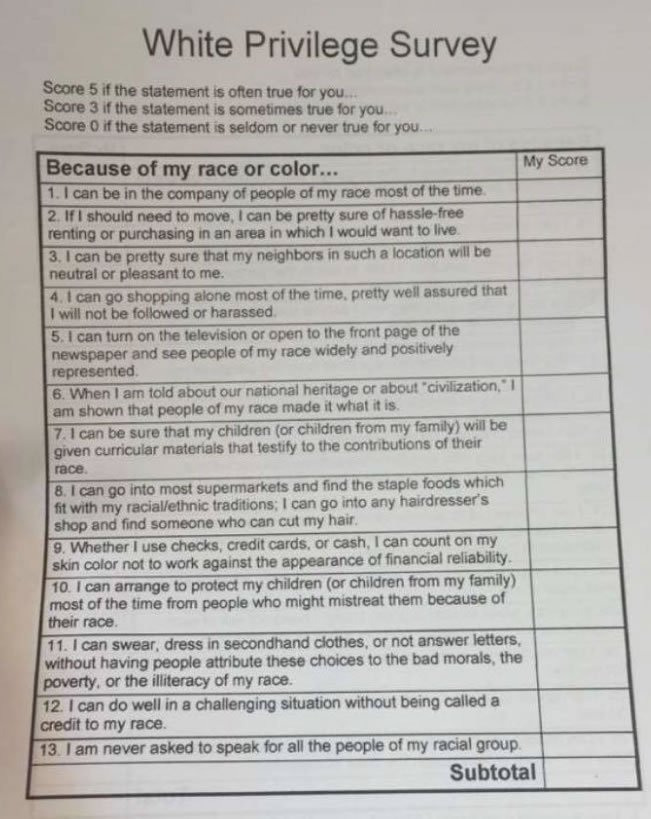 White Privilege Survey

Score 5 if the statement is often true for you...
Score 3 if the statement is sometimes true for you...
Score 0 if the statement is seldom or never true for you...

| Because of my race or color... | My Score |
|---|---|
| 1. I can be in the company of people of my race most of the time. | |
| 2. If I should need to move, I can be pretty sure of hassle-free renting or purchasing in an area in which I would want to live. | |
| 3. I can be pretty sure that my neighbors in such a location will be neutral or pleasant to me. | |
| 4. I can go shopping alone most of the time, pretty well assured that I will not be followed or harassed. | |
| 5. I can turn on the television or open to the front page of the newspaper and see people of my race widely and positively represented. | |
| 6. When I am told about our national heritage or about "civilization," I am shown that people of my race made it what it is. | |
| 7. I can be sure that my children (or children from my family) will be given curricular materials that testify to the contributions of their race. | |
| 8. I can go into most supermarkets and find the staple foods which fit with my racial/ethnic traditions; I can go into any hairdresser's shop and find someone who can cut my hair. | |
| 9. Whether I use checks, credit cards, or cash, I can count on my skin color not to work against the appearance of financial reliability. | |
| 10. I can arrange to protect my children (or children from my family) most of the time from people who might mistreat them because of their race. | |
| 11. I can swear, dress in secondhand clothes, or not answer letters, without having people attribute these choices to the bad morals, the poverty, or the illiteracy of my race. | |
| 12. I can do well in a challenging situation without being called a credit to my race. | |
| 13. I am never asked to speak for all the people of my racial group. | |
| Subtotal | |